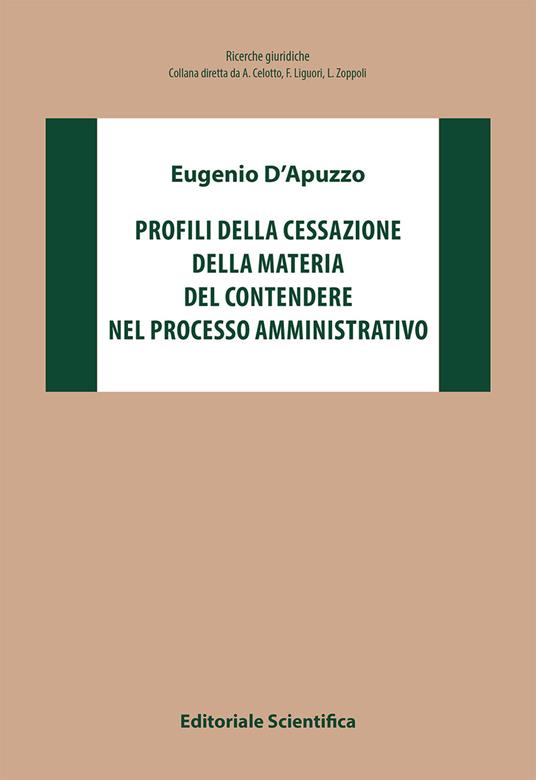 Ricerche giuridiche
Collana diretta da A. Celotto, F. Liguori, L. Zoppoli

Eugenio D'Apuzzo

PROFILI DELLA CESSAZIONE DELLA MATERIA DEL CONTENDERE NEL PROCESSO AMMINISTRATIVO

Editoriale Scientifica